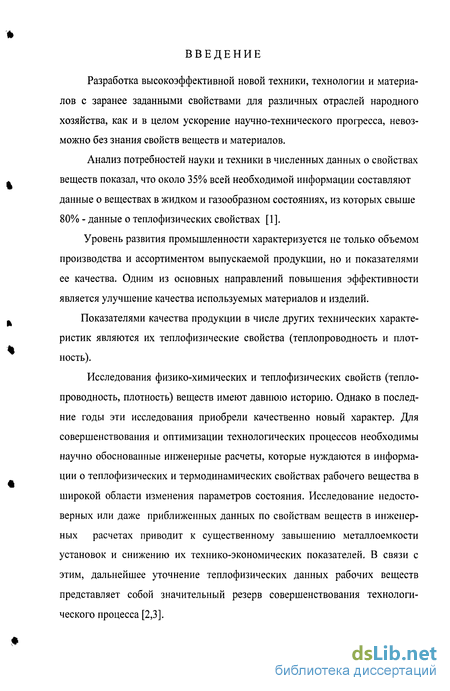 ВВЕДЕНИЕ

Разработка высокоэффективной новой техники, технологии и материалов с заранее заданными свойствами для различных отраслей народного хозяйства, как и в целом ускорение научно-технического прогресса, невозможно без знания свойств веществ и материалов.

Анализ потребностей науки и техники в численных данных о свойствах веществ показал, что около 35% всей необходимой информации составляют данные о веществах в жидком и газообразном состояниях, из которых свыше 80% - данные о теплофизических свойствах [1].

Уровень развития промышленности характеризуется не только объемом производства и ассортиментом выпускаемой продукции, но и показателями ее качества. Одним из основных направлений повышения эффективности является улучшение качества используемых материалов и изделий.

Показателями качества продукции в числе других технических характеристик являются их теплофизические свойства (теплопроводность и плотность).

Исследования физико-химических и теплофизических свойств (теплопроводность, плотность) веществ имеют давнюю историю. Однако в последние годы эти исследования приобрели качественно новый характер. Для совершенствования и оптимизации технологических процессов необходимы научно обоснованные инженерные расчеты, которые нуждаются в информации о теплофизических и термодинамических свойствах рабочего вещества в широкой области изменения параметров состояния. Исследование недостоверных или даже приближенных данных по свойствам веществ в инженерных расчетах приводит к существенному завышению металлоемкости установок и снижению их технико-экономических показателей. В связи с этим, дальнейшее уточнение теплофизических данных рабочих веществ представляет собой значительный резерв совершенствования технологического процесса [2,3].

dsLib.net
библиотека диссертаций